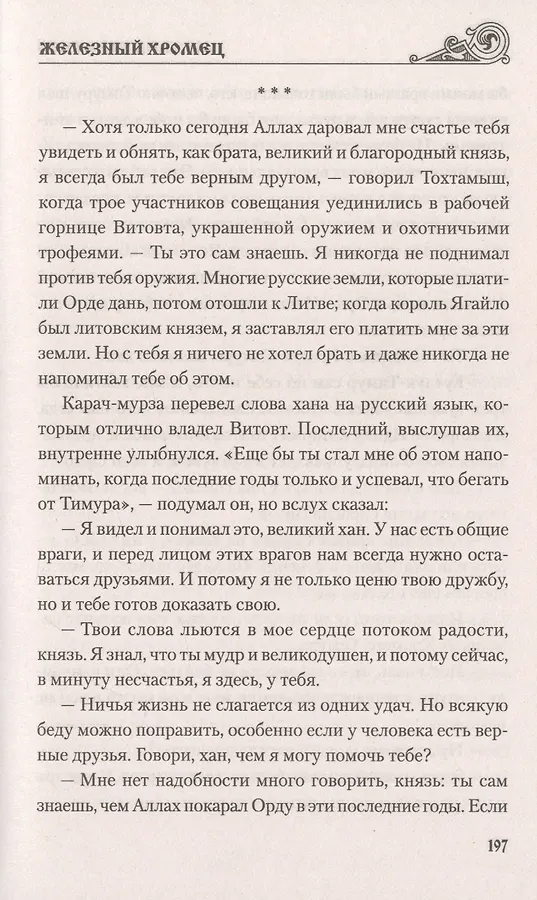 ЖЕЛЕЗНЫЙ ХРОМЕЦ

* * *

— Хотя только сегодня Аллах даровал мне счастье тебя увидеть и обнять, как брата, великий и благородный князь, я всегда был тебе верным другом, — говорил Тохтамыш, когда трое участников совещания уединились в рабочей горнице Витовта, украшенной оружием и охотничьими трофеями. — Ты это сам знаешь. Я никогда не поднимал против тебя оружия. Многие русские земли, которые платили Орде дань, потом отошли к Литве; когда король Ягайло был литовским князем, я заставлял его платить мне за эти земли. Но с тебя я ничего не хотел брать и даже никогда не напоминал тебе об этом.

Карач-мурза перевел слова хана на русский язык, которым отлично владел Витовт. Последний, выслушав их, внутренне улыбнулся. «Еще бы ты стал мне об этом напоминать, когда последние годы только и успевал, что бегать от Тимура», — подумал он, но вслух сказал:

— Я видел и понимал это, великий хан. У нас есть общие враги, и перед лицом этих врагов нам всегда нужно оставаться друзьями. И потому я не только ценю твою дружбу, но и тебе готов доказать свою.

— Твои слова льются в мое сердце потоком радости, князь. Я знал, что ты мудр и великодушен, и потому сейчас, в минуту несчастья, я здесь, у тебя.

— Ничья жизнь не слагается из одних удач. Но всякую беду можно поправить, особенно если у человека есть верные друзья. Говори, хан, чем я могу помочь тебе?

— Мне нет надобности много говорить, князь: ты сам знаешь, чем Аллах покарал Орду в эти последние годы. Если

197